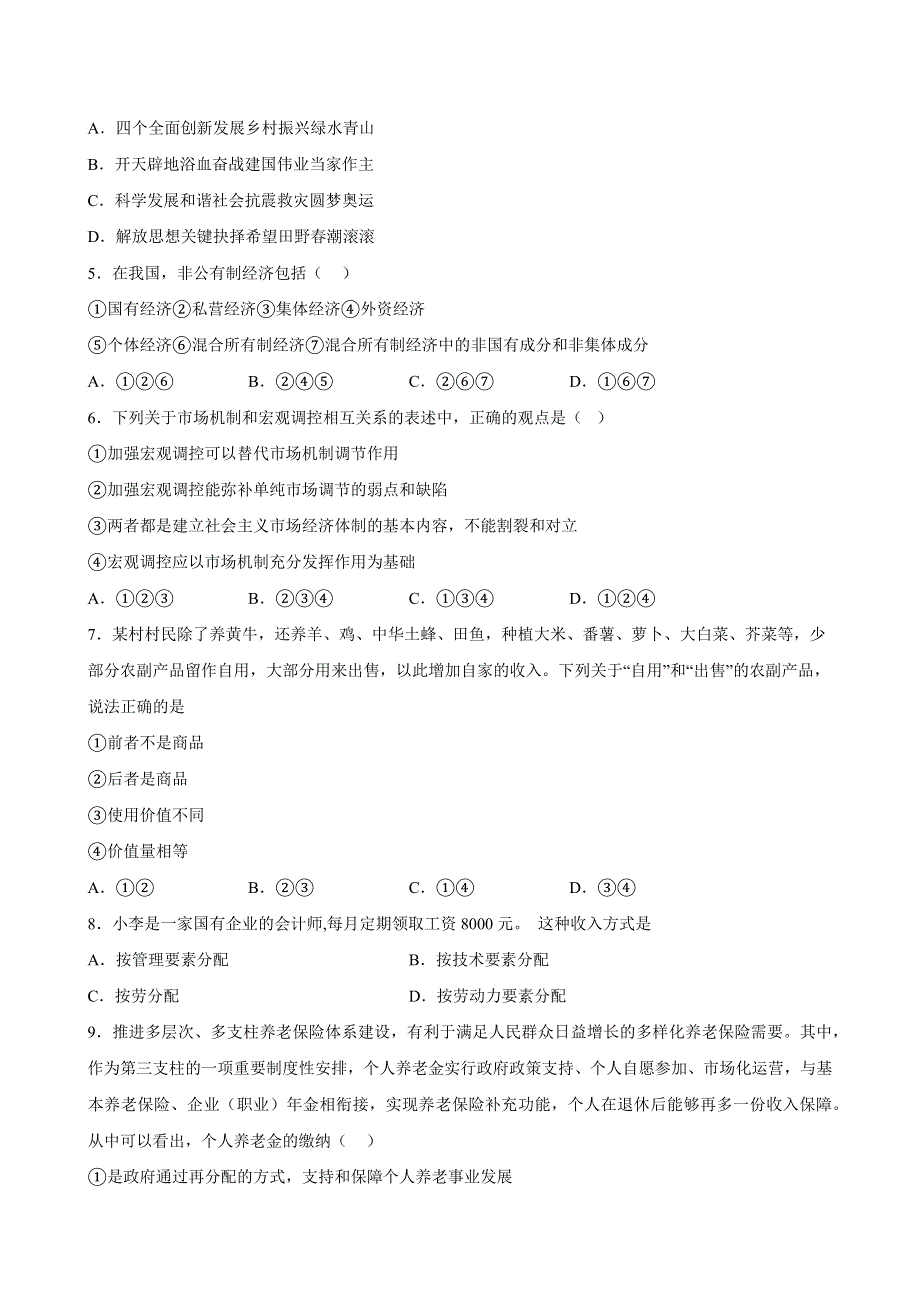 A．四个全面创新发展乡村振兴绿水青山

B．开天辟地浴血奋战建国伟业当家作主

C．科学发展和谐社会抗震救灾圆梦奥运

D．解放思想关键抉择希望田野春潮滚滚

5．在我国，非公有制经济包括（　）

①国有经济②私营经济③集体经济④外资经济

⑤个体经济⑥混合所有制经济⑦混合所有制经济中的非国有成分和非集体成分

A．①②⑥　　B．②④⑤　　C．②⑥⑦　　D．①⑥⑦

6．下列关于市场机制和宏观调控相互关系的表述中，正确的观点是（　）

①加强宏观调控可以替代市场机制调节作用

②加强宏观调控能弥补单纯市场调节的弱点和缺陷

③两者都是建立社会主义市场经济体制的基本内容，不能割裂和对立

④宏观调控应以市场机制充分发挥作用为基础

A．①②③　　B．②③④　　C．①③④　　D．①②④

7．某村村民除了养黄牛，还养羊、鸡、中华土蜂、田鱼，种植大米、番薯、萝卜、大白菜、芥菜等，少部分农副产品留作自用，大部分用来出售，以此增加自家的收入。下列关于“自用”和“出售”的农副产品，说法正确的是

①前者不是商品

②后者是商品

③使用价值不同

④价值量相等

A．①②　　B．②③　　C．①④　　D．③④

8．小李是一家国有企业的会计师,每月定期领取工资 8000 元。 这种收入方式是

A．按管理要素分配　　B．按技术要素分配

C．按劳分配　　D．按劳动力要素分配

9．推进多层次、多支柱养老保险体系建设，有利于满足人民群众日益增长的多样化养老保险需要。其中，作为第三支柱的一项重要制度性安排，个人养老金实行政府政策支持、个人自愿参加、市场化运营，与基本养老保险、企业（职业）年金相衔接，实现养老保险补充功能，个人在退休后能够再多一份收入保障。从中可以看出，个人养老金的缴纳（　）

①是政府通过再分配的方式，支持和保障个人养老事业发展